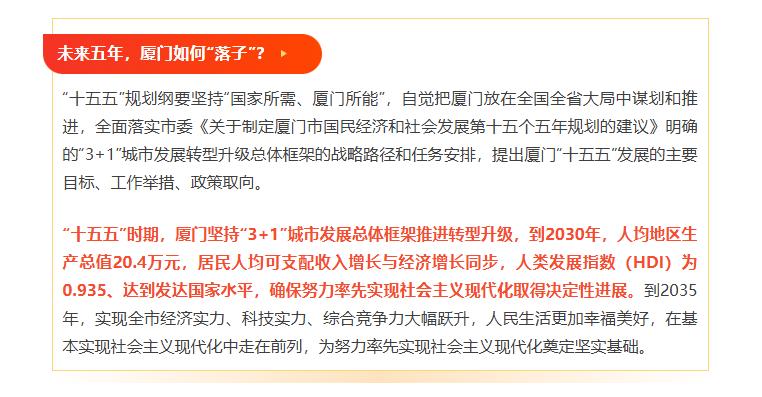 未来五年，厦门如何“落子”？

“十五五”规划纲要坚持“国家所需、厦门所能”，自觉把厦门放在全国全省大局中谋划和推进，全面落实市委《关于制定厦门市国民经济和社会发展第十五个五年规划的建议》明确的“3+1”城市发展转型升级总体框架的战略路径和任务安排，提出厦门“十五五”发展的主要目标、工作举措、政策取向。

“十五五”时期，厦门坚持“3+1”城市发展总体框架推进转型升级，到2030年，人均地区生产总值20.4万元，居民人均可支配收入增长与经济增长同步，人类发展指数（HDI）为0.935、达到发达国家水平，确保努力率先实现社会主义现代化取得决定性进展。到2035年，实现全市经济实力、科技实力、综合竞争力大幅跃升，人民生活更加幸福美好，在基本实现社会主义现代化中走在前列，为努力率先实现社会主义现代化奠定坚实基础。